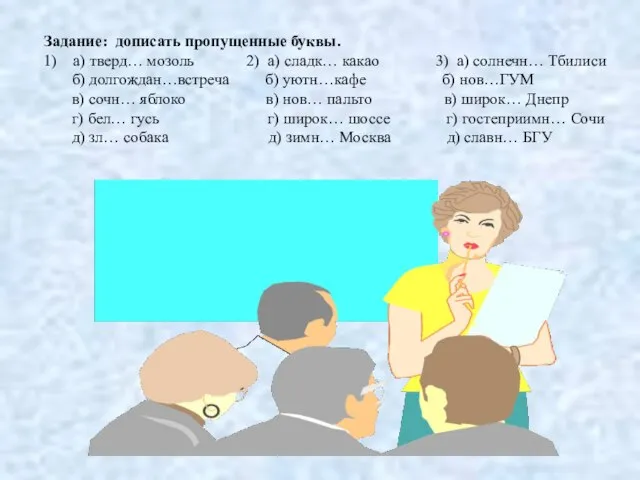 Задание: дописать пропущенные буквы.

1) а) тверд… мозоль
б) долгождан…встреча
в) сочн… яблоко
г) бел… гусь
д) зл… собака

2) а) сладк… какао
б) уютн…кафе
в) нов… пальто
г) широк… шоссе
д) зимн… Москва

3) а) солнечн… Тбилиси
б) нов…ГУМ
в) широк… Днепр
г) гостеприимн… Сочи
д) славн… БГУ